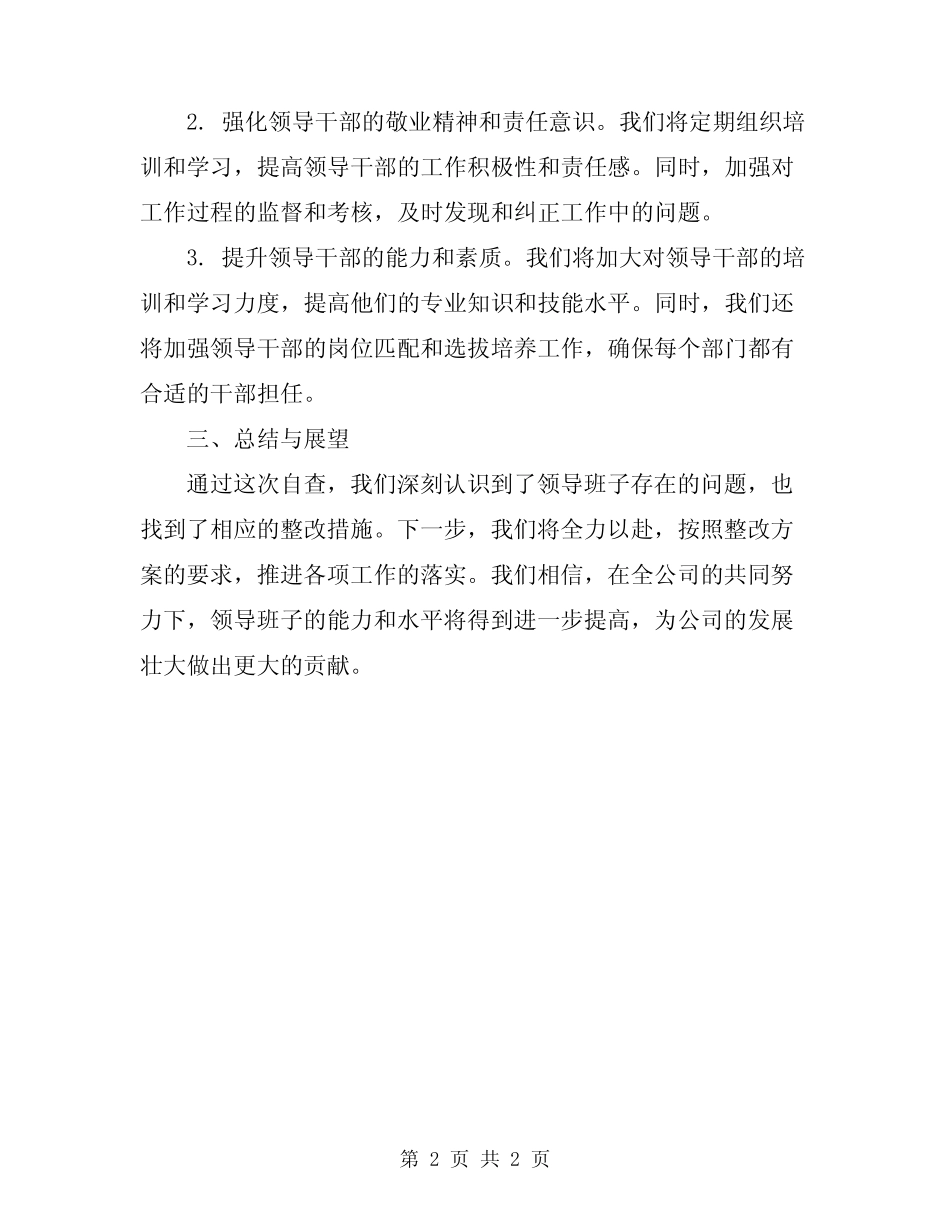 2. 强化领导干部的敬业精神和责任意识。我们将定期组织培训和学习，提高领导干部的工作积极性和责任感。同时，加强对工作过程的监督和考核，及时发现和纠正工作中的问题。

3. 提升领导干部的能力和素质。我们将加大对领导干部的培训和学习力度，提高他们的专业知识和技能水平。同时，我们还将加强领导干部的岗位匹配和选拔培养工作，确保每个部门都有合适的干部担任。

三、总结与展望

通过这次自查，我们深刻认识到了领导班子存在的问题，也找到了相应的整改措施。下一步，我们将全力以赴，按照整改方案的要求，推进各项工作的落实。我们相信，在全公司的共同努力下，领导班子的能力和水平将得到进一步提高，为公司的发展壮大做出更大的贡献。

第 2 页 共 2 页